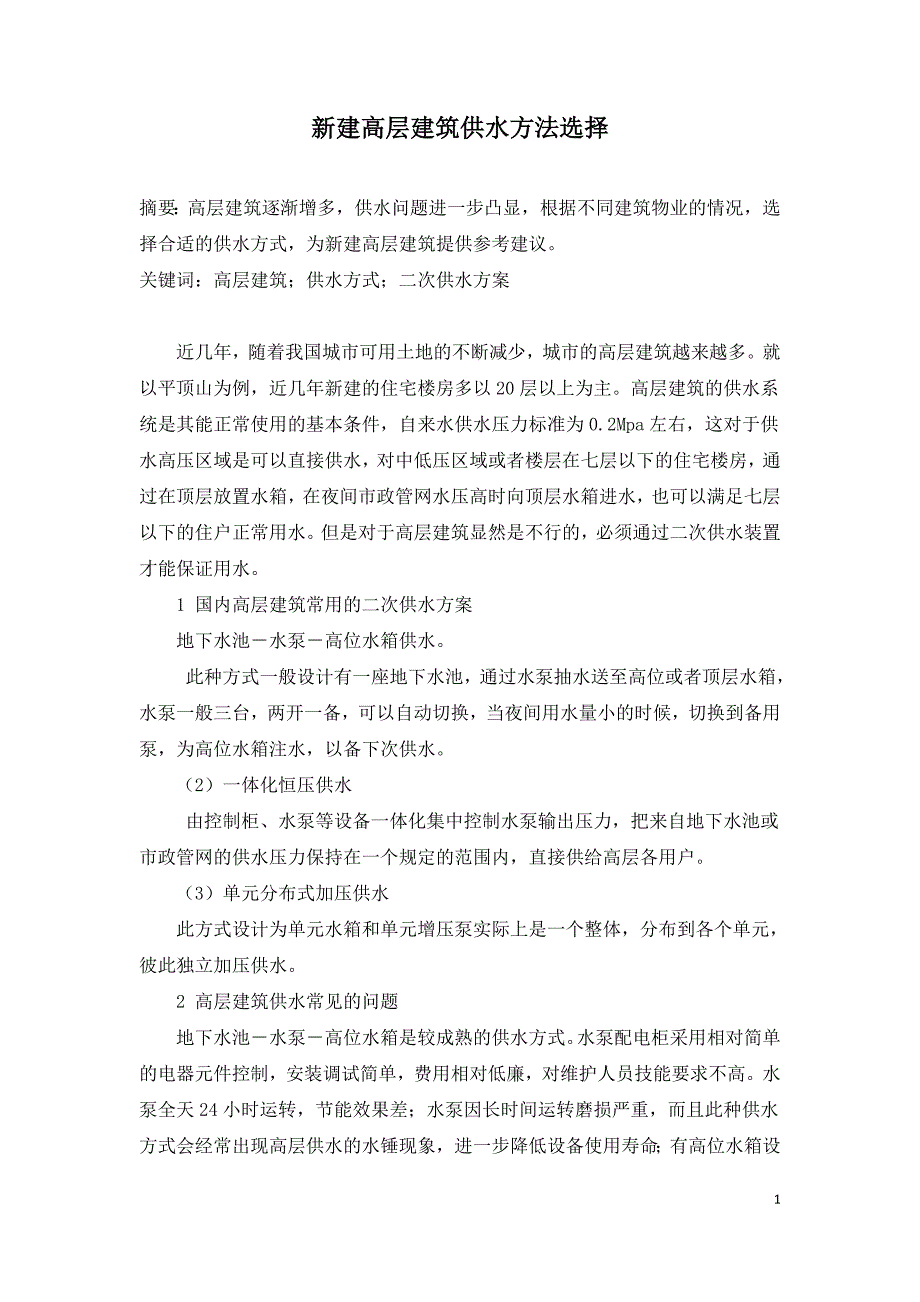 新建高层建筑供水方法选择

摘要：高层建筑逐渐增多，供水问题进一步凸显，根据不同建筑物业的情况，选择合适的供水方式，为新建高层建筑提供参考建议。
关键词：高层建筑；供水方式；二次供水方案

近几年，随着我国城市可用土地的不断减少，城市的高层建筑越来越多。就以平顶山为例，近几年新建的住宅楼房多以20层以上为主。高层建筑的供水系统是其能正常使用的基本条件，自来水供水压力标准为0.2Mpa左右，这对于供水高压区域是可以直接供水，对中低压区域或者楼层在七层以下的住宅楼房，通过在顶层放置水箱，在夜间市政管网水压高时向顶层水箱进水，也可以满足七层以下的住户正常用水。但是对于高层建筑显然是不行的，必须通过二次供水装置才能保证用水。

1 国内高层建筑常用的二次供水方案

地下水池－水泵－高位水箱供水。

此种方式一般设计有一座地下水池，通过水泵抽水送至高位或者顶层水箱，水泵一般三台，两开一备，可以自动切换，当夜间用水量小的时候，切换到备用泵，为高位水箱注水，以备下次供水。

（2）一体化恒压供水

由控制柜、水泵等设备一体化集中控制水泵输出压力，把来自地下水池或市政管网的供水压力保持在一个规定的范围内，直接供给高层各用户。

（3）单元分布式加压供水

此方式设计为单元水箱和单元增压泵实际上是一个整体，分布到各个单元，彼此独立加压供水。

2 高层建筑供水常见的问题

地下水池－水泵－高位水箱是较成熟的供水方式。水泵配电柜采用相对简单的电器元件控制，安装调试简单，费用相对低廉，对维护人员技能要求不高。水泵全天24小时运转，节能效果差；水泵因长时间运转磨损严重，而且此种供水方式会经常出现高层供水的水锤现象，进一步降低设备使用寿命；有高位水箱设

1